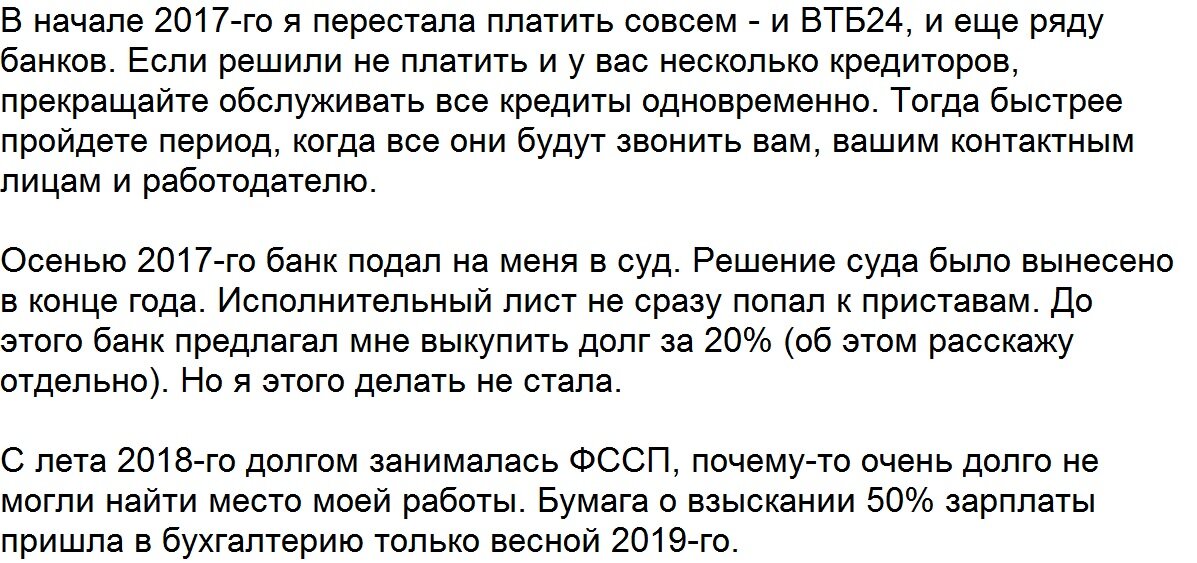 В начале 2017-го я перестала платить совсем - и ВТБ24, и еще ряду банков. Если решили не платить и у вас несколько кредиторов, прекращайте обслуживать все кредиты одновременно. Тогда быстрее пройдете период, когда все они будут звонить вам, вашим контактным лицам и работодателю.

Осенью 2017-го банк подал на меня в суд. Решение суда было вынесено в конце года. Исполнительный лист не сразу попал к приставам. До этого банк предлагал мне выкупить долг за 20% (об этом расскажу отдельно). Но я этого делать не стала.

С лета 2018-го долгом занималась ФССП, почему-то очень долго не могли найти место моей работы. Бумага о взыскании 50% зарплаты пришла в бухгалтерию только весной 2019-го.